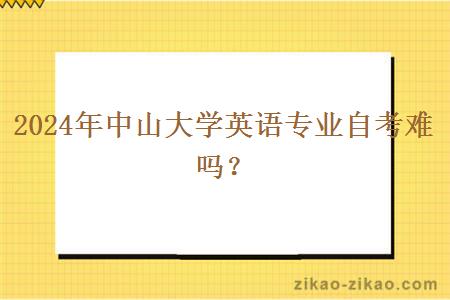 2024年中山大学英语专业自考难吗？

zikao-zikao.com